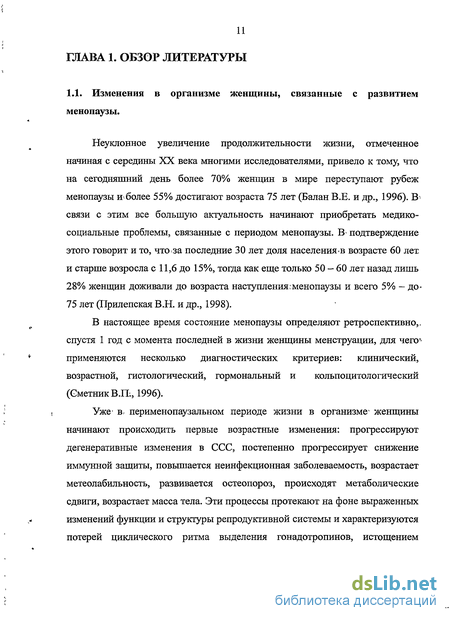 11

ГЛАВА 1. ОБЗОР ЛИТЕРАТУРЫ

1.1. Изменения в организме женщины, связанные с развитием менопаузы.

Неуклонное увеличение продолжительности жизни, отмеченное начиная с середины XX века многими исследователями, привело к тому, что на сегодняшний день более 70% женщин в мире переступают рубеж менопаузы и более 55% достигают возраста 75 лет (Балан В.Е. и др., 1996). В связи с этим все большую актуальность начинают приобретать медико-социальные проблемы, связанные с периодом менопаузы. В подтверждение этого говорит и то, что за последние 30 лет доля населения в возрасте 60 лет и старше возросла с 11,6 до 15%, тогда как еще только 50 – 60 лет назад лишь 28% женщин доживали до возраста наступления менопаузы и всего 5% – до 75 лет (Прилепская В.Н. и др., 1998).

В настоящее время состояние менопаузы определяют ретроспективно, спустя 1 год с момента последней в жизни женщины менструации, для чего применяются несколько диагностических критериев: клинический, возрастной, гистологический, гормональный и кольпоцитологический (Сметник В.П., 1996).

Уже в перименопаузальном периоде жизни в организме женщины начинают происходить первые возрастные изменения: прогрессируют дегенеративные изменения в ССС, постепенно прогрессирует снижение иммунной защиты, повышается неинфекционная заболеваемость, возрастает метеолабильность, развивается остеопороз, происходят метаболические сдвиги, возрастает масса тела. Эти процессы протекают на фоне выраженных изменений функции и структуры репродуктивной системы и характеризуются потерей циклического ритма выделения гонадотропинов, истощением

dsLib.net
библиотека диссертаций